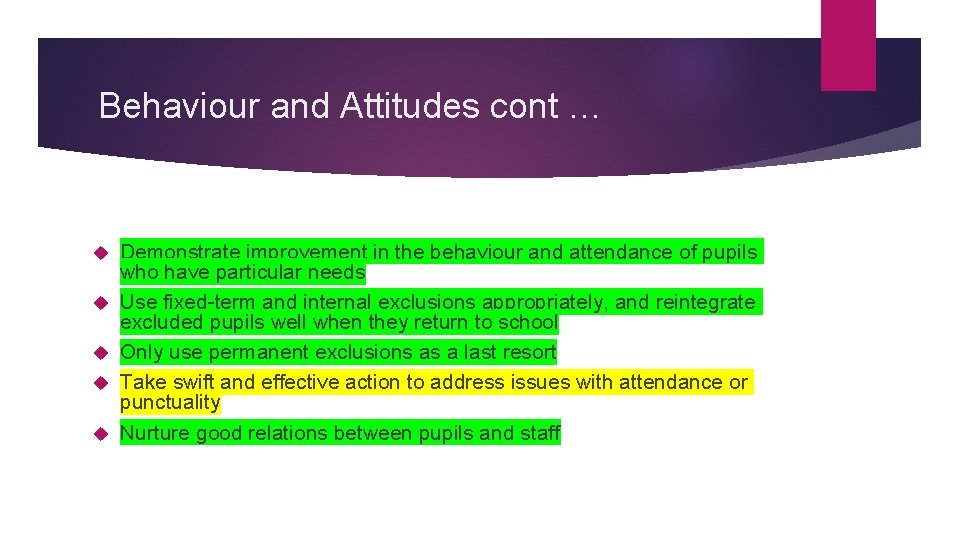 Behaviour and Attitudes cont …

Demonstrate improvement in the behaviour and attendance of pupils who have particular needs

Use fixed-term and internal exclusions appropriately, and reintegrate excluded pupils well when they return to school

Only use permanent exclusions as a last resort

Take swift and effective action to address issues with attendance or punctuality

Nurture good relations between pupils and staff